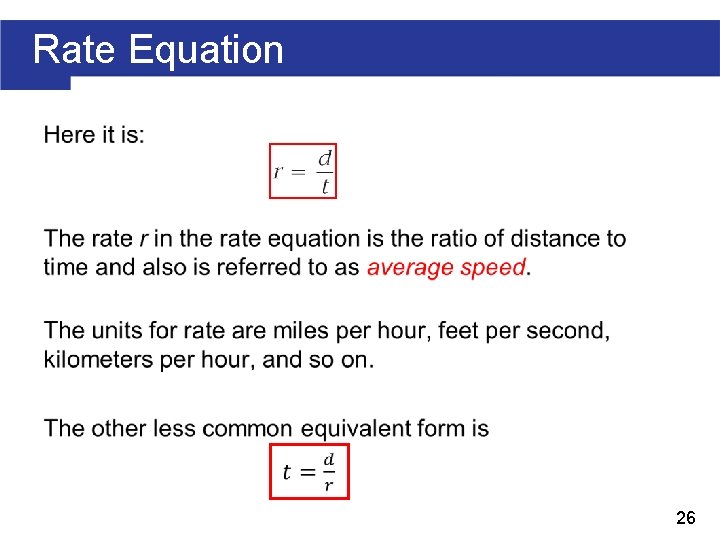 Rate Equation

Here it is:

$r = \frac{d}{t}$

The rate $r$ in the rate equation is the ratio of distance to time and also is referred to as average speed.

The units for rate are miles per hour, feet per second, kilometers per hour, and so on.

The other less common equivalent form is

$t = \frac{d}{r}$

26